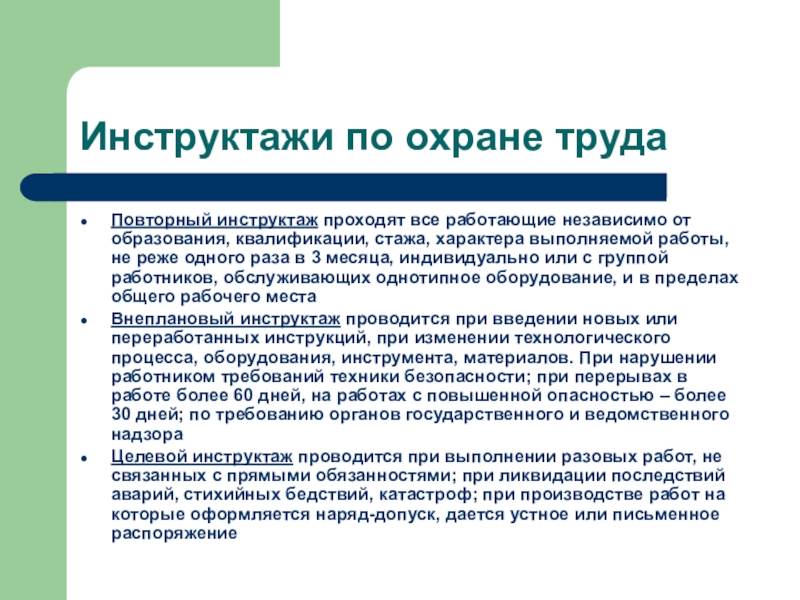 Инструктажи по охране труда

- Повторный инструктаж проходят все работающие независимо от образования, квалификации, стажа, характера выполняемой работы, не реже одного раза в 3 месяца, индивидуально или с группой работников, обслуживающих однотипное оборудование, и в пределах общего рабочего места
- Внеплановый инструктаж проводится при введении новых или переработанных инструкций, при изменении технологического процесса, оборудования, инструмента, материалов. При нарушении работником требований техники безопасности; при перерывах в работе более 60 дней, на работах с повышенной опасностью – более 30 дней; по требованию органов государственного и ведомственного надзора
- Целевой инструктаж проводится при выполнении разовых работ, не связанных с прямыми обязанностями; при ликвидации последствий аварий, стихийных бедствий, катастроф; при производстве работ на которые оформляется наряд-допуск, дается устное или письменное распоряжение